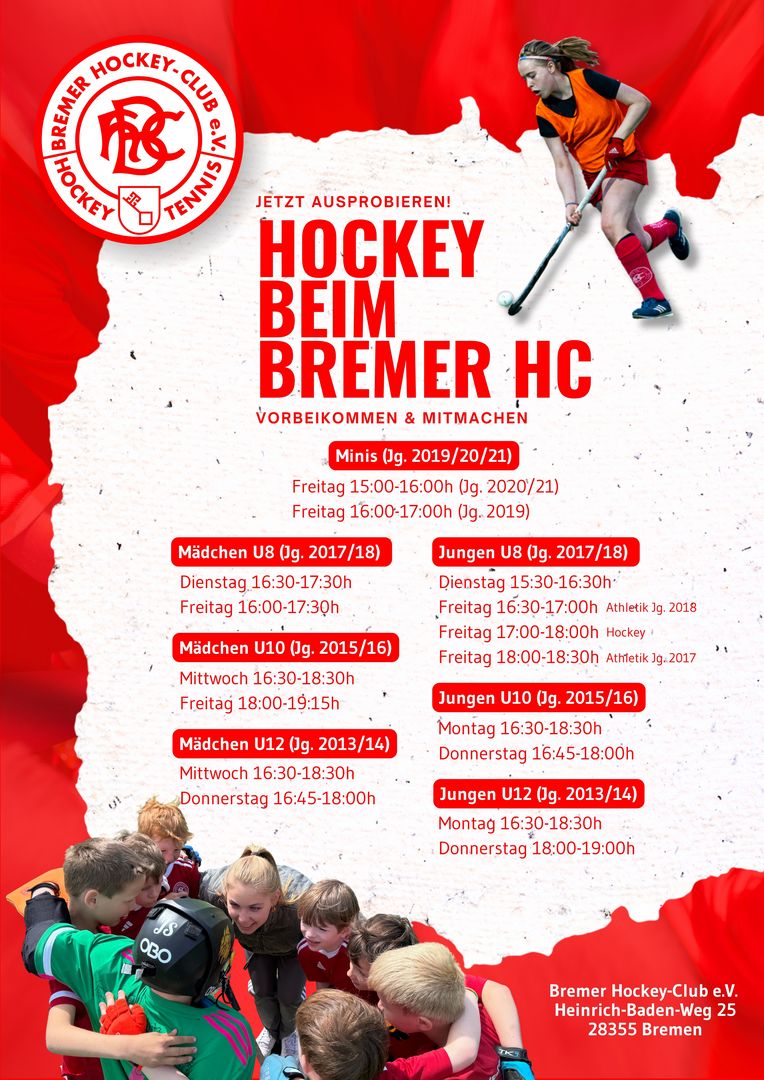 BREMER HOCKEY-CLUB e.V.
HOCKEY TENNIS
BHC

JETZT AUSPROBIEREN!

HOCKEY BEIM BREMER HC

VORBEIKOMMEN & MITMACHEN

Minis (Jg. 2019/20/21)
Freitag 15:00-16:00h (Jg. 2020/21)
Freitag 16:00-17:00h (Jg. 2019)

Mädchen U8 (Jg. 2017/18)
Dienstag 16:30-17:30h
Freitag 16:00-17:30h

Mädchen U10 (Jg. 2015/16)
Mittwoch 16:30-18:30h
Freitag 18:00-19:15h

Mädchen U12 (Jg. 2013/14)
Mittwoch 16:30-18:30h
Donnerstag 16:45-18:00h

Jungen U8 (Jg. 2017/18)
Dienstag 15:30-16:30h
Freitag 16:30-17:00h Athletik Jg. 2018
Freitag 17:00-18:00h Hockey
Freitag 18:00-18:30h Athletik Jg. 2017

Jungen U10 (Jg. 2015/16)
Montag 16:30-18:30h
Donnerstag 16:45-18:00h

Jungen U12 (Jg. 2013/14)
Montag 16:30-18:30h
Donnerstag 18:00-19:00h

OBO

Bremer Hockey-Club e.V.
Heinrich-Baden-Weg 25
28355 Bremen